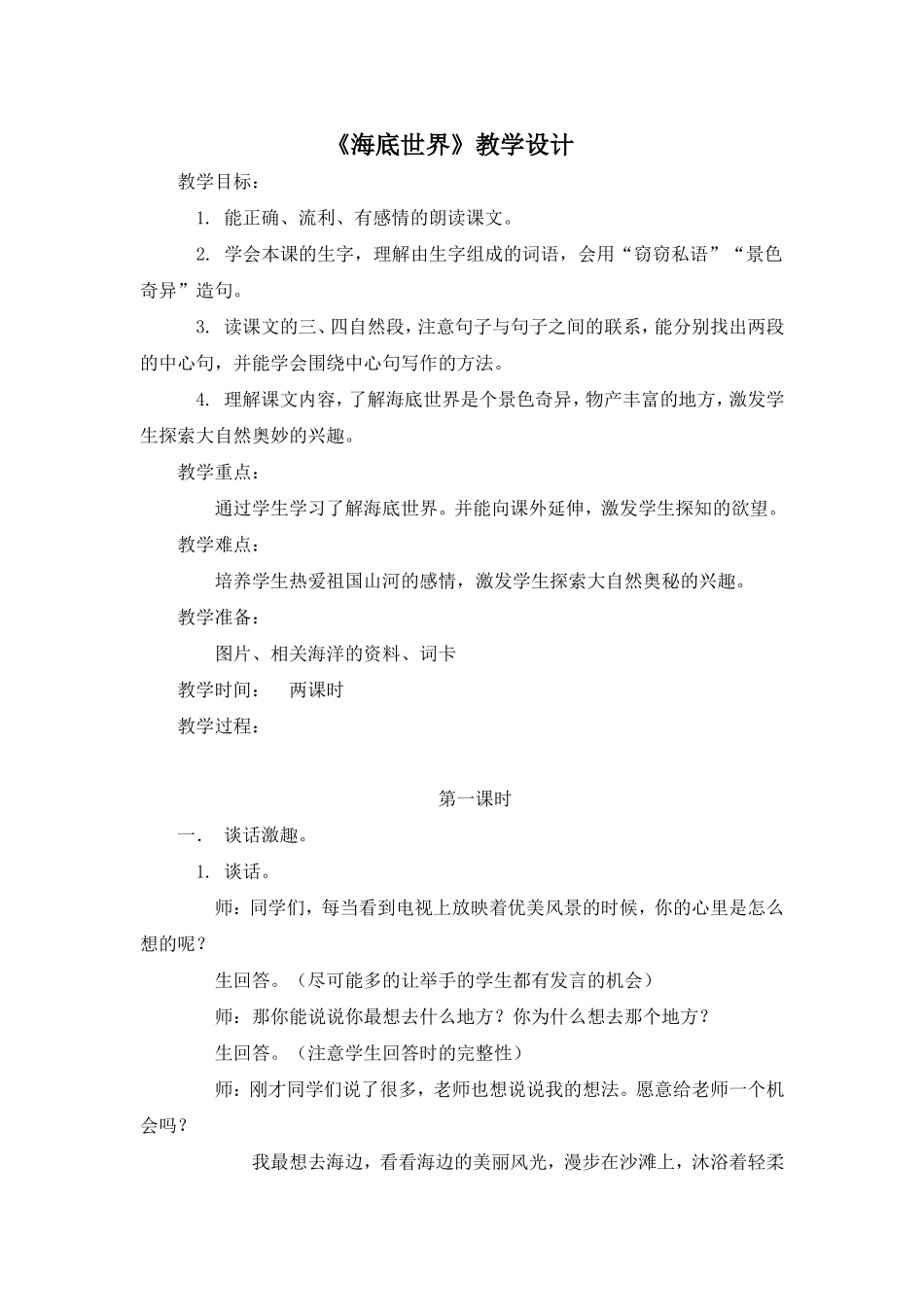 《海底世界》教学设计

教学目标：

1. 能正确、流利、有感情的朗读课文。

2. 学会本课的生字，理解由生字组成的词语，会用“窃窃私语”“景色奇异”造句。

3. 读课文的三、四自然段，注意句子与句子之间的联系，能分别找出两段的中心句，并能学会围绕中心句写作的方法。

4. 理解课文内容，了解海底世界是个景色奇异，物产丰富的地方，激发学生探索大自然奥妙的兴趣。

教学重点：

通过学生学习了解海底世界。并能向课外延伸，激发学生探知的欲望。

教学难点：

培养学生热爱祖国山河的感情，激发学生探索大自然奥秘的兴趣。

教学准备：

图片、相关海洋的资料、词卡

教学时间：　两课时

教学过程：

第一课时

一.　谈话激趣。

1. 谈话。

师：同学们，每当看到电视上放映着优美风景的时候，你的心里是怎么想的呢？

生回答。（尽可能多的让举手的学生都有发言的机会）

师：那你能说说你最想去什么地方？你为什么想去那个地方？

生回答。（注意学生回答时的完整性）

师：刚才同学们说了很多，老师也想说说我的想法。愿意给老师一个机会吗？

我最想去海边，看看海边的美丽风光，漫步在沙滩上，沐浴着轻柔